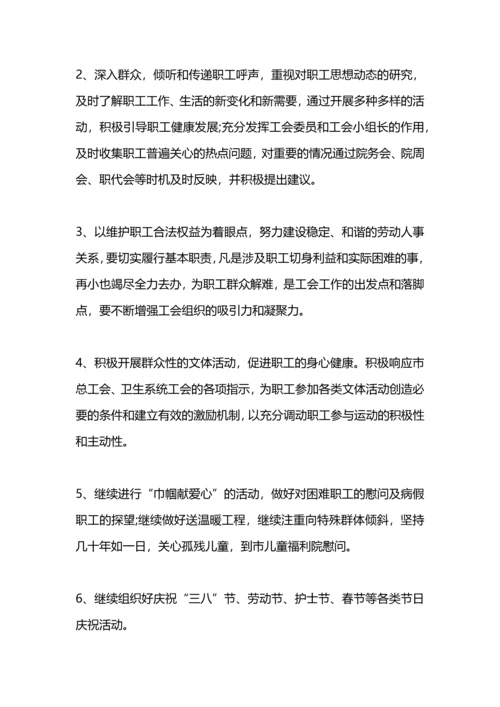 2、深入群众，倾听和传递职工呼声，重视对职工思想动态的研究，及时了解职工工作、生活的新变化和新需要，通过开展多种多样的活动，积极引导职工健康发展;充分发挥工会委员和工会小组长的作用，及时收集职工普遍关心的热点问题，对重要的情况通过院务会、院周会、职代会等时机及时反映，并积极提出建议。

3、以维护职工合法权益为着眼点，努力建设稳定、和谐的劳动人事关系，要切实履行基本职责，凡是涉及职工切身利益和实际困难的事，再小也竭尽全力去办，为职工群众解难，是工会工作的出发点和落脚点，要不断增强工会组织的吸引力和凝聚力。

4、积极开展群众性的文体活动，促进职工的身心健康。积极响应市总工会、卫生系统工会的各项指示，为职工参加各类文体活动创造必要的条件和建立有效的激励机制，以充分调动职工参与运动的积极性和主动性。

5、继续进行“巾帼献爱心”的活动，做好对困难职工的慰问及病假职工的探望;继续做好送温暖工程，继续注重向特殊群体倾斜，坚持几十年如一日，关心孤残儿童，到市儿童福利院慰问。

6、继续组织好庆祝“三八”节、劳动节、护士节、春节等各类节日庆祝活动。